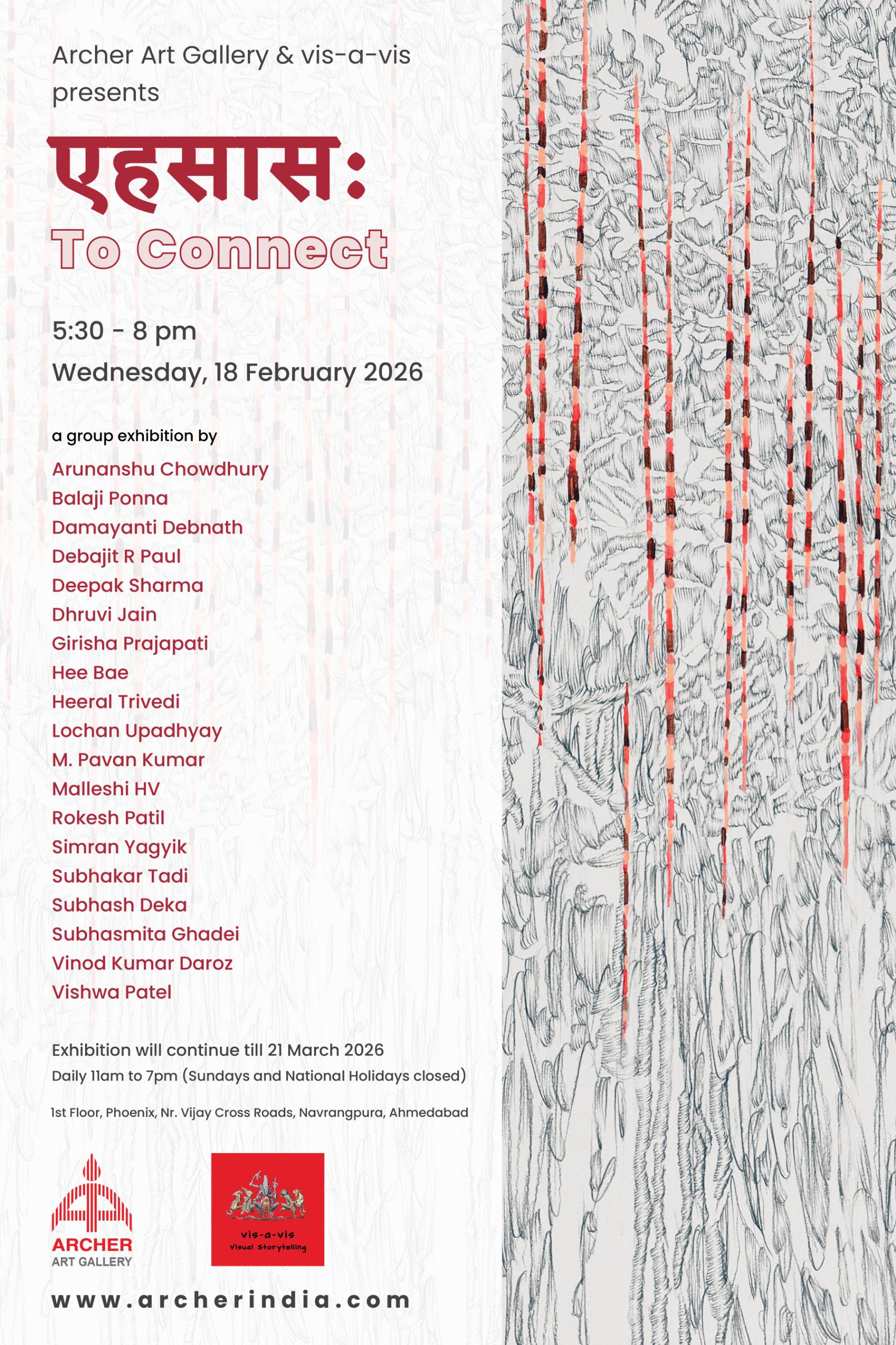 Archer Art Gallery & vis-a-vis presents

एहसास:

To Connect

5:30 - 8 pm

Wednesday, 18 February 2026

a group exhibition by

Arunanshu Chowdhury
Balaji Ponna
Damayanti Debnath
Debajit R Paul
Deepak Sharma
Dhruvi Jain
Girisha Prajapati
Hee Bae
Heeral Trivedi
Lochan Upadhyay
M. Pavan Kumar
Malleshi HV
Rokesh Patil
Simran Yagyik
Subhakar Tadi
Subhash Deka
Subhasmita Ghadei
Vinod Kumar Daroz
Vishwa Patel

Exhibition will continue till 21 March 2026

Daily 11am to 7pm (Sundays and National Holidays closed)

1st Floor, Phoenix, Nr. Vijay Cross Roads, Navrangpura, Ahmedabad

ARCHER
ART GALLERY

vis-a-vis
Visual Storytelling

www.archerindia.com